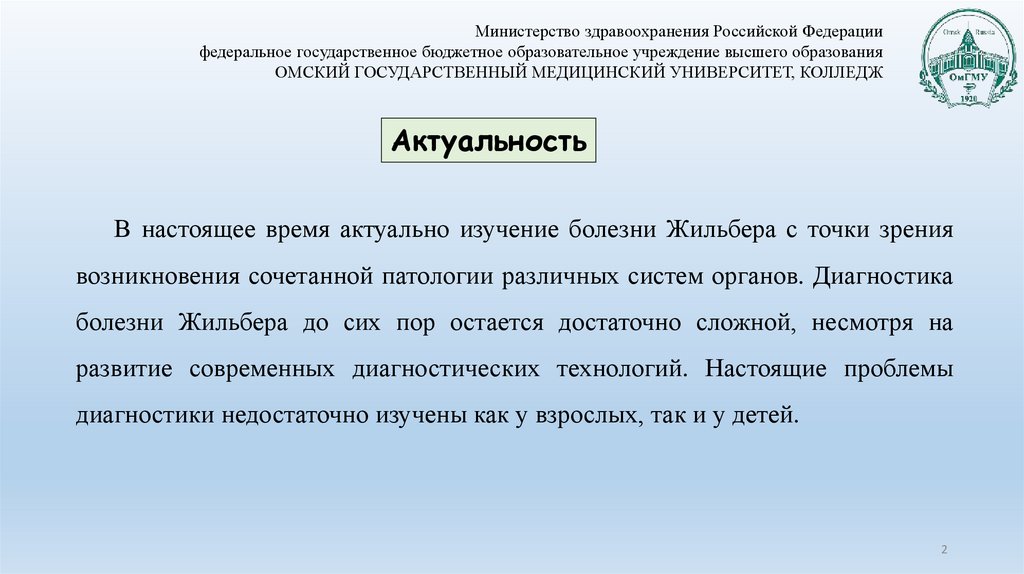 Министерство здравоохранения Российской Федерации
федеральное государственное бюджетное образовательное учреждение высшего образования
ОМСКИЙ ГОСУДАРСТВЕННЫЙ МЕДИЦИНСКИЙ УНИВЕРСИТЕТ, КОЛЛЕДЖ

Omsk Russia
ОмГМУ
1920

Актуальность

В настоящее время актуально изучение болезни Жильбера с точки зрения возникновения сочетанной патологии различных систем органов. Диагностика болезни Жильбера до сих пор остается достаточно сложной, несмотря на развитие современных диагностических технологий. Настоящие проблемы диагностики недостаточно изучены как у взрослых, так и у детей.

2